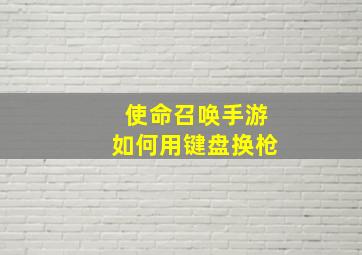 使命召唤手游
如何用键盘换枪